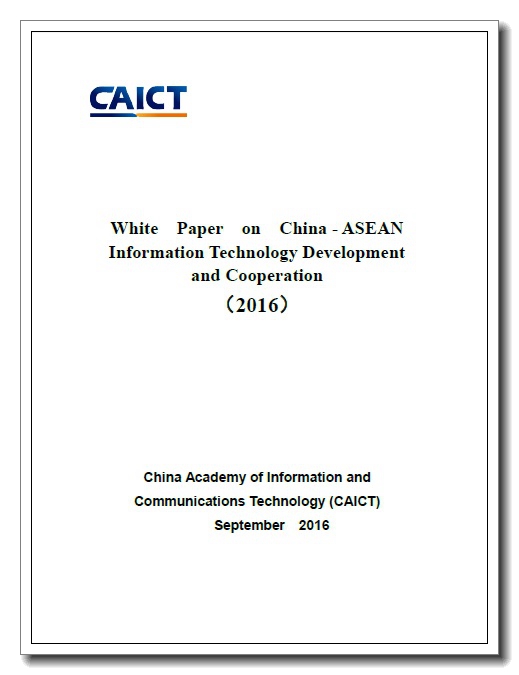 CAICT

White Paper on China - ASEAN Information Technology Development and Cooperation
（2016）

China Academy of Information and Communications Technology (CAICT)
September 2016